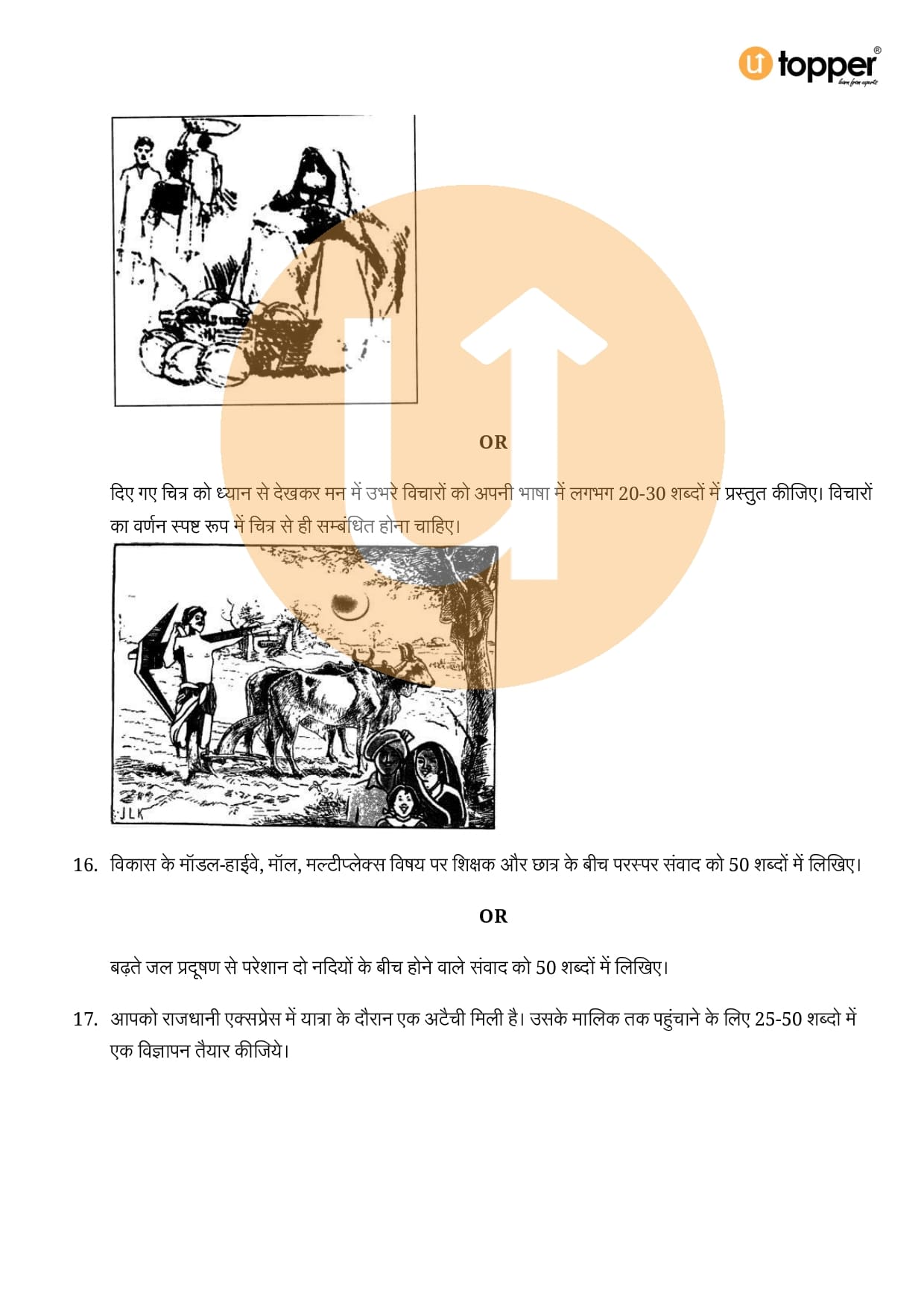 topper
learn from experts

OR

दिए गए चित्र को ध्यान से देखकर मन में उभरे विचारों को अपनी भाषा में लगभग 20-30 शब्दों में प्रस्तुत कीजिए। विचारों का वर्णन स्पष्ट रूप में चित्र से ही सम्बंधित होना चाहिए।

JLK

16. विकास के मॉडल-हाईवे, मॉल, मल्टीप्लेक्स विषय पर शिक्षक और छात्र के बीच परस्पर संवाद को 50 शब्दों में लिखिए।

OR

बढ़ते जल प्रदूषण से परेशान दो नदियों के बीच होने वाले संवाद को 50 शब्दों में लिखिए।

17. आपको राजधानी एक्सप्रेस में यात्रा के दौरान एक अटैची मिली है। उसके मालिक तक पहुंचाने के लिए 25-50 शब्दो में एक विज्ञापन तैयार कीजिये।